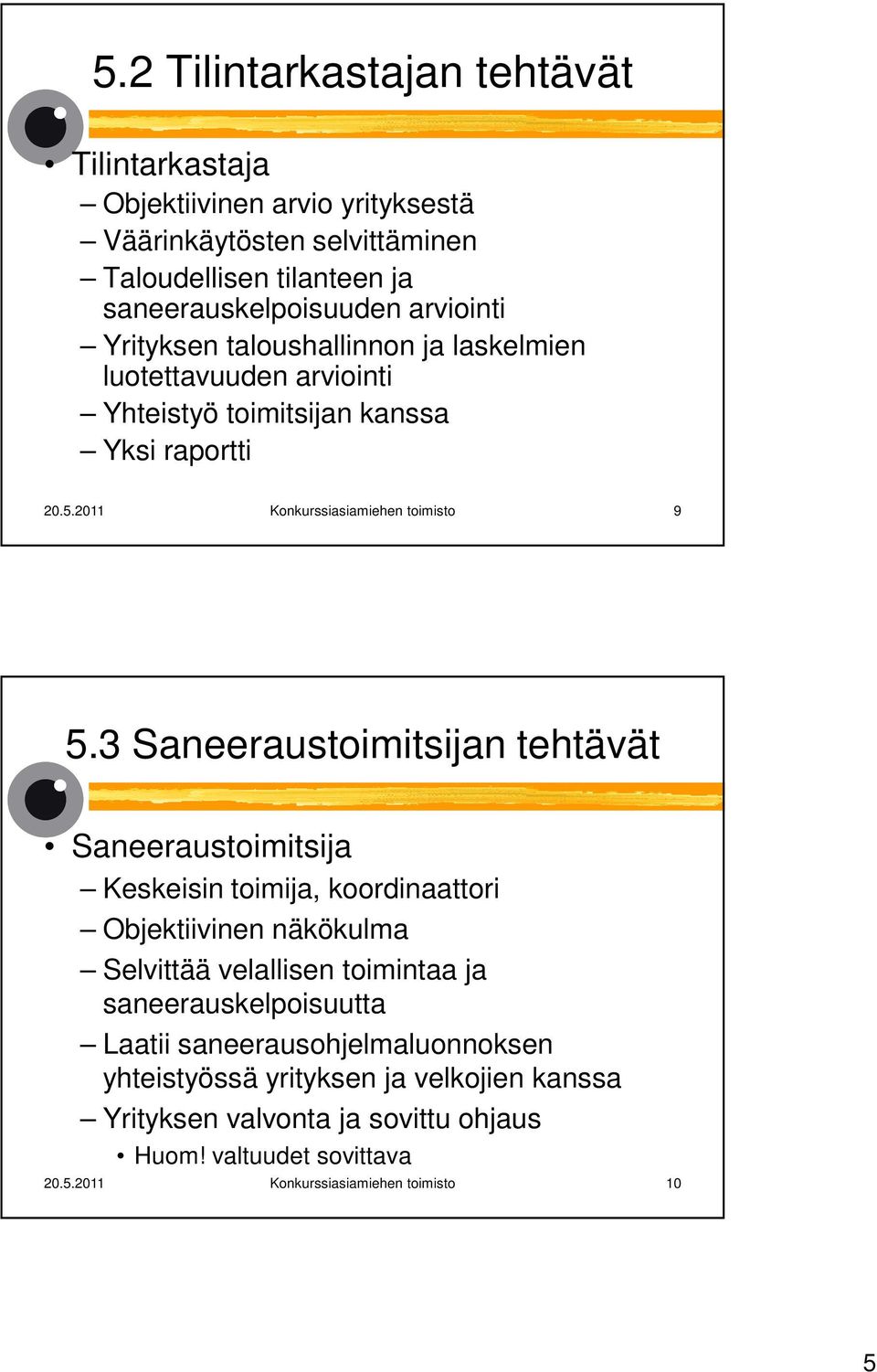 5.2 Tilintarkastajan tehtävät

• Tilintarkastaja
– Objektiivinen arvio yrityksestä
– Väärinkäytösten selvittäminen
– Taloudellisen tilanteen ja saneerauskelpoisuuden arviointi
– Yrityksen taloushallinnon ja laskelmien luotettavuuden arviointi
– Yhteistyö toimitsijan kanssa
– Yksi raportti

20.5.2011 Konkurssiasiamiehen toimisto 9

5.3 Saneeraustoimitsijan tehtävät

• Saneeraustoimitsija
– Keskeisin toimija, koordinaattori
– Objektiivinen näkökulma
– Selvittää velallisen toimintaa ja saneerauskelpoisuutta
– Laatii saneerausohjelmaluonnoksen yhteistyössä yrityksen ja velkojien kanssa
– Yrityksen valvonta ja sovittu ohjaus
• Huom! valtuudet sovittava

20.5.2011 Konkurssiasiamiehen toimisto 10

5